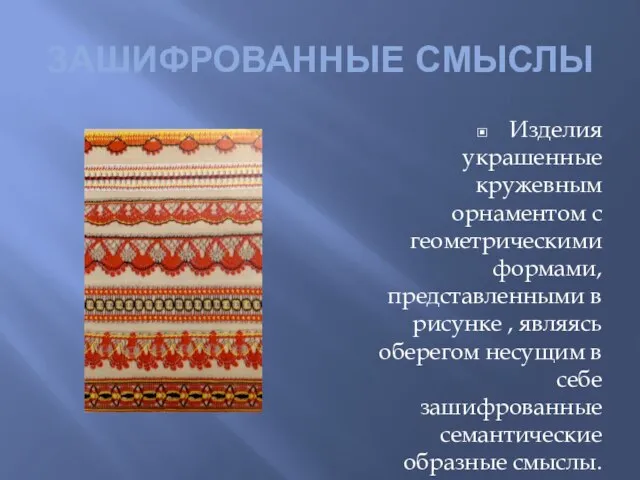 ЗАШИФРОВАННЫЕ СМЫСЛЫ

Изделия украшенные кружевным орнаментом с геометрическими формами, представленными в рисунке , являясь оберегом несущим в себе зашифрованные семантические образные смыслы.